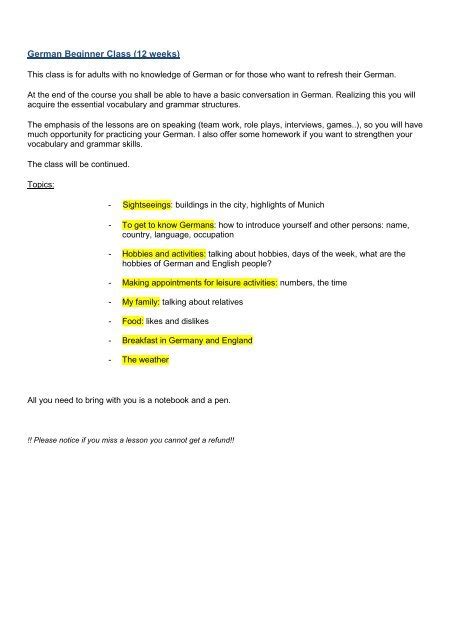 German Beginner Class (12 weeks)

This class is for adults with no knowledge of German or for those who want to refresh their German.

At the end of the course you shall be able to have a basic conversation in German. Realizing this you will acquire the essential vocabulary and grammar structures.

The emphasis of the lessons are on speaking (team work, role plays, interviews, games..), so you will have much opportunity for practicing your German. I also offer some homework if you want to strengthen your vocabulary and grammar skills.

The class will be continued.

Topics:

- Sightseeings: buildings in the city, highlights of Munich

- To get to know Germans: how to introduce yourself and other persons: name, country, language, occupation

- Hobbies and activities: talking about hobbies, days of the week, what are the hobbies of German and English people?

- Making appointments for leisure activities: numbers, the time

- My family: talking about relatives

- Food: likes and dislikes

- Breakfast in Germany and England

- The weather

All you need to bring with you is a notebook and a pen.

!! Please notice if you miss a lesson you cannot get a refund!!